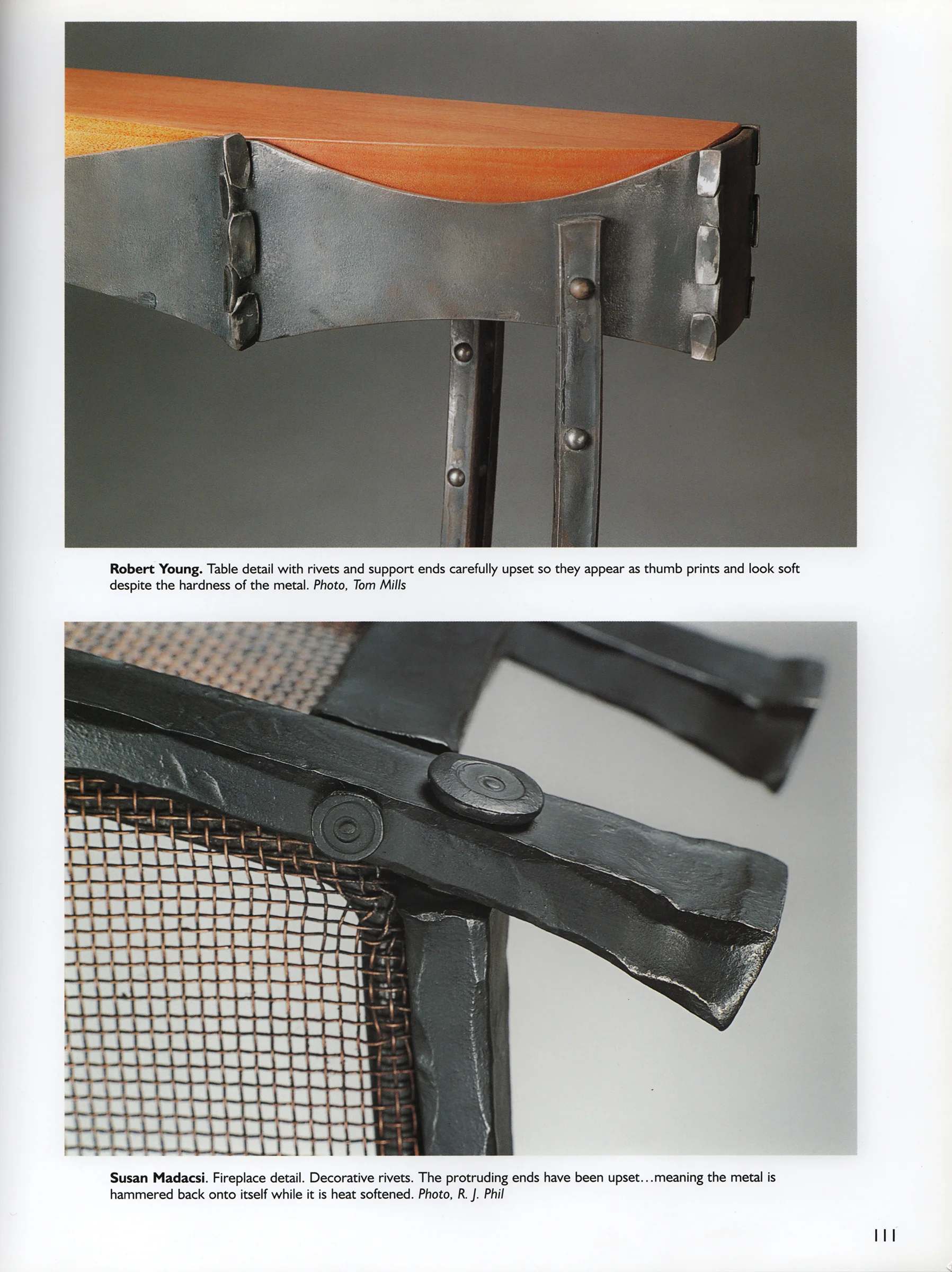 Robert Young. Table detail with rivets and support ends carefully upset so they appear as thumb prints and look soft despite the hardness of the metal. Photo, Tom Mills

Susan Madacsi. Fireplace detail. Decorative rivets. The protruding ends have been upset...meaning the metal is hammered back onto itself while it is heat softened. Photo, R. J. Phil

111